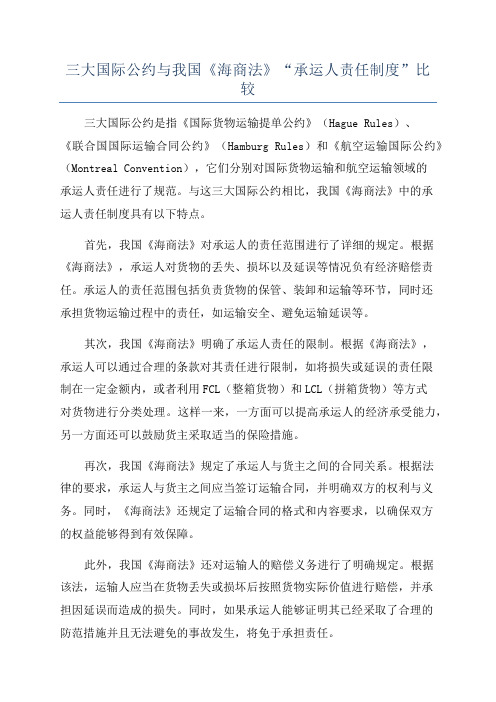 三大国际公约与我国《海商法》“承运人责任制度”比较

三大国际公约是指《国际货物运输提单公约》（Hague Rules）、《联合国国际运输合同公约》（Hamburg Rules）和《航空运输国际公约》（Montreal Convention），它们分别对国际货物运输和航空运输领域的承运人责任进行了规范。与这三大国际公约相比，我国《海商法》中的承运人责任制度具有以下特点。

首先，我国《海商法》对承运人的责任范围进行了详细的规定。根据《海商法》，承运人对货物的丢失、损坏以及延误等情况负有经济赔偿责任。承运人的责任范围包括负责货物的保管、装卸和运输等环节，同时还承担货物运输过程中的责任，如运输安全、避免运输延误等。

其次，我国《海商法》明确了承运人责任的限制。根据《海商法》，承运人可以通过合理的条款对其责任进行限制，如将损失或延误的责任限制在一定金额内，或者利用FCL（整箱货物）和LCL（拼箱货物）等方式对货物进行分类处理。这样一来，一方面可以提高承运人的经济承受能力，另一方面还可以鼓励货主采取适当的保险措施。

再次，我国《海商法》规定了承运人与货主之间的合同关系。根据法律的要求，承运人与货主之间应当签订运输合同，并明确双方的权利与义务。同时，《海商法》还规定了运输合同的格式和内容要求，以确保双方的权益能够得到有效保障。

此外，我国《海商法》还对运输人的赔偿义务进行了明确规定。根据该法，运输人应当在货物丢失或损坏后按照货物实际价值进行赔偿，并承担因延误而造成的损失。同时，如果承运人能够证明其已经采取了合理的防范措施并且无法避免的事故发生，将免于承担责任。